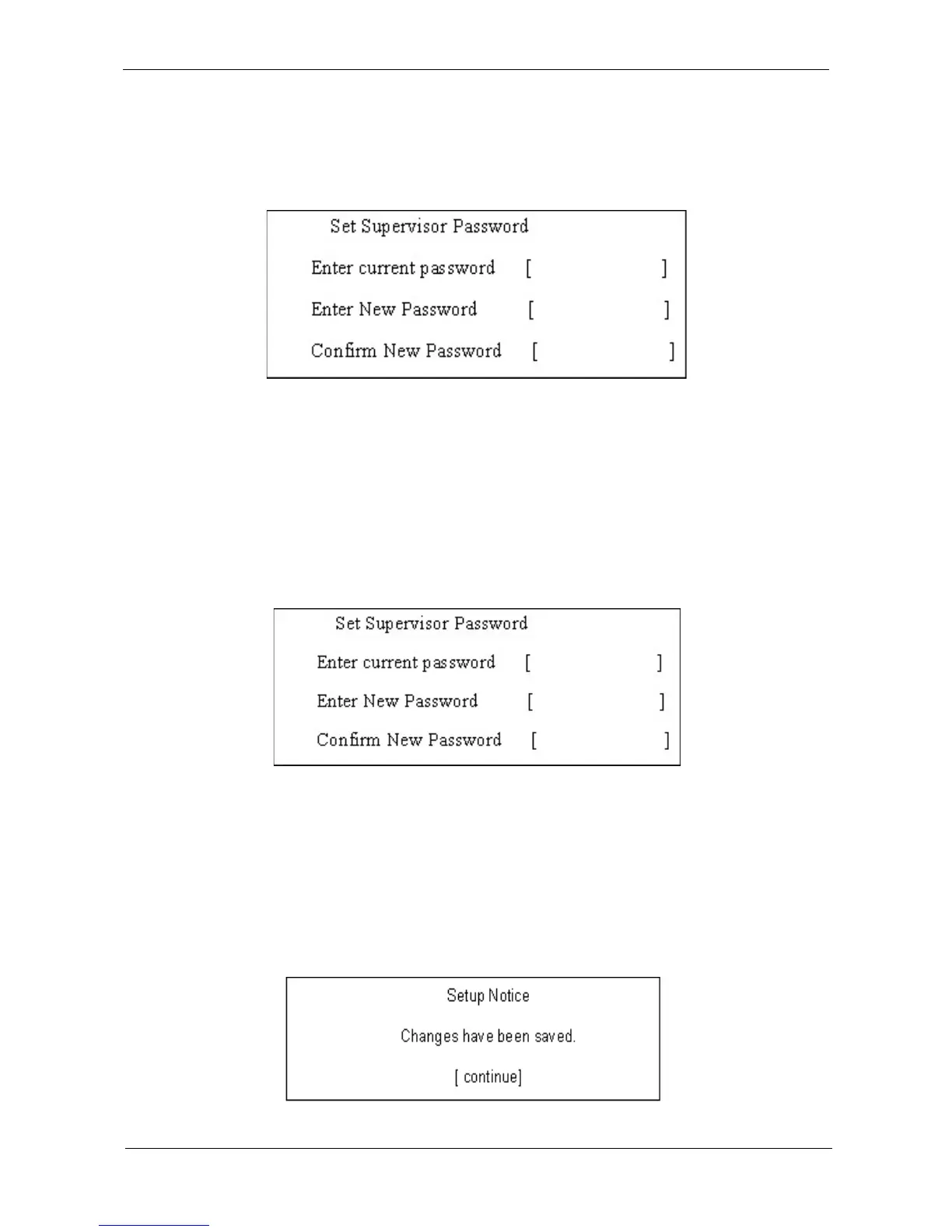 Set Supervisor Password

Enter current password [ ]

Enter New Password [ ]

Confirm New Password [ ]

Set Supervisor Password

Enter current password [ ]

Enter New Password [ ]

Confirm New Password [ ]

Setup Notice

Changes have been saved.

[ continue]